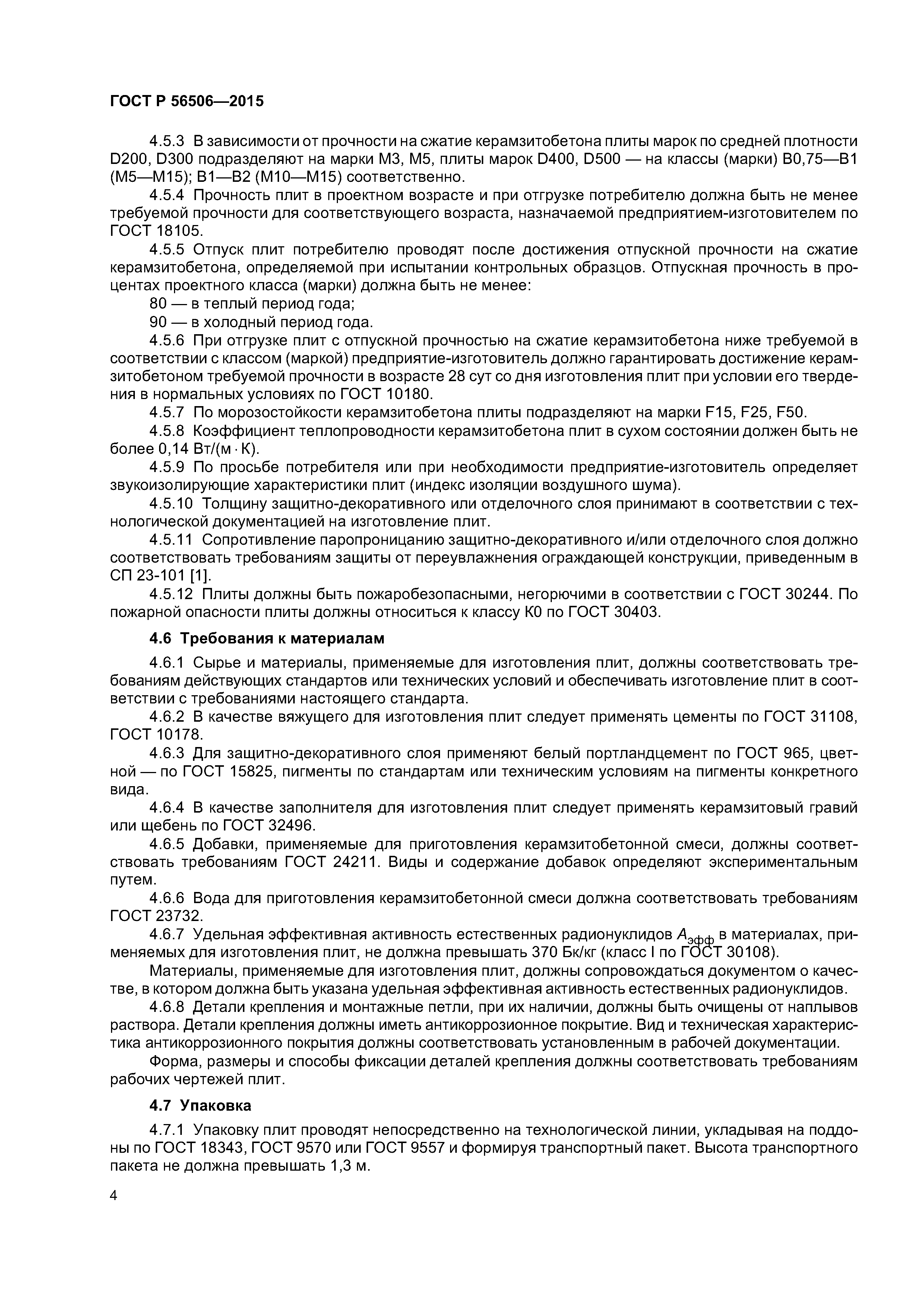 ГОСТ Р 56506—2015

4.5.3 В зависимости от прочности на сжатие керамзитобетона плиты марок по средней плотности D200, D300 подразделяют на марки М3, М5, плиты марок D400, D500 — на классы (марки) В0,75—В1 (М5—М15); В1—В2 (М10—М15) соответственно.

4.5.4 Прочность плит в проектном возрасте и при отгрузке потребителю должна быть не менее требуемой прочности для соответствующего возраста, назначаемой предприятием-изготовителем по ГОСТ 18105.

4.5.5 Отпуск плит потребителю проводят после достижения отпускной прочности на сжатие керамзитобетона, определяемой при испытании контрольных образцов. Отпускная прочность в процентах проектного класса (марки) должна быть не менее:

80 — в теплый период года;

90 — в холодный период года.

4.5.6 При отгрузке плит с отпускной прочностью на сжатие керамзитобетона ниже требуемой в соответствии с классом (маркой) предприятие-изготовитель должно гарантировать достижение керамзитобетоном требуемой прочности в возрасте 28 сут со дня изготовления плит при условии его твердения в нормальных условиях по ГОСТ 10180.

4.5.7 По морозостойкости керамзитобетона плиты подразделяют на марки F15, F25, F50.

4.5.8 Коэффициент теплопроводности керамзитобетона плит в сухом состоянии должен быть не более 0,14 Вт/(м · К).

4.5.9 По просьбе потребителя или при необходимости предприятие-изготовитель определяет звукоизолирующие характеристики плит (индекс изоляции воздушного шума).

4.5.10 Толщину защитно-декоративного или отделочного слоя принимают в соответствии с технологической документацией на изготовление плит.

4.5.11 Сопротивление паропроницанию защитно-декоративного и/или отделочного слоя должно соответствовать требованиям защиты от переувлажнения ограждающей конструкции, приведенным в СП 23-101 [1].

4.5.12 Плиты должны быть пожаробезопасными, негорючими в соответствии с ГОСТ 30244. По пожарной опасности плиты должны относиться к классу К0 по ГОСТ 30403.

4.6 Требования к материалам

4.6.1 Сырье и материалы, применяемые для изготовления плит, должны соответствовать требованиям действующих стандартов или технических условий и обеспечивать изготовление плит в соответствии с требованиями настоящего стандарта.

4.6.2 В качестве вяжущего для изготовления плит следует применять цементы по ГОСТ 31108, ГОСТ 10178.

4.6.3 Для защитно-декоративного слоя применяют белый портландцемент по ГОСТ 965, цветной — по ГОСТ 15825, пигменты по стандартам или техническим условиям на пигменты конкретного вида.

4.6.4 В качестве заполнителя для изготовления плит следует применять керамзитовый гравий или щебень по ГОСТ 32496.

4.6.5 Добавки, применяемые для приготовления керамзитобетонной смеси, должны соответствовать требованиям ГОСТ 24211. Виды и содержание добавок определяют экспериментальным путем.

4.6.6 Вода для приготовления керамзитобетонной смеси должна соответствовать требованиям ГОСТ 23732.

4.6.7 Удельная эффективная активность естественных радионуклидов $A_{эфф}$ в материалах, применяемых для изготовления плит, не должна превышать 370 Бк/кг (класс I по ГОСТ 30108).

Материалы, применяемые для изготовления плит, должны сопровождаться документом о качестве, в котором должна быть указана удельная эффективная активность естественных радионуклидов.

4.6.8 Детали крепления и монтажные петли, при их наличии, должны быть очищены от наплывов раствора. Детали крепления должны иметь антикоррозионное покрытие. Вид и техническая характеристика антикоррозионного покрытия должны соответствовать установленным в рабочей документации.

Форма, размеры и способы фиксации деталей крепления должны соответствовать требованиям рабочих чертежей плит.

4.7 Упаковка

4.7.1 Упаковку плит проводят непосредственно на технологической линии, укладывая на поддоны по ГОСТ 18343, ГОСТ 9570 или ГОСТ 9557 и формируя транспортный пакет. Высота транспортного пакета не должна превышать 1,3 м.

4